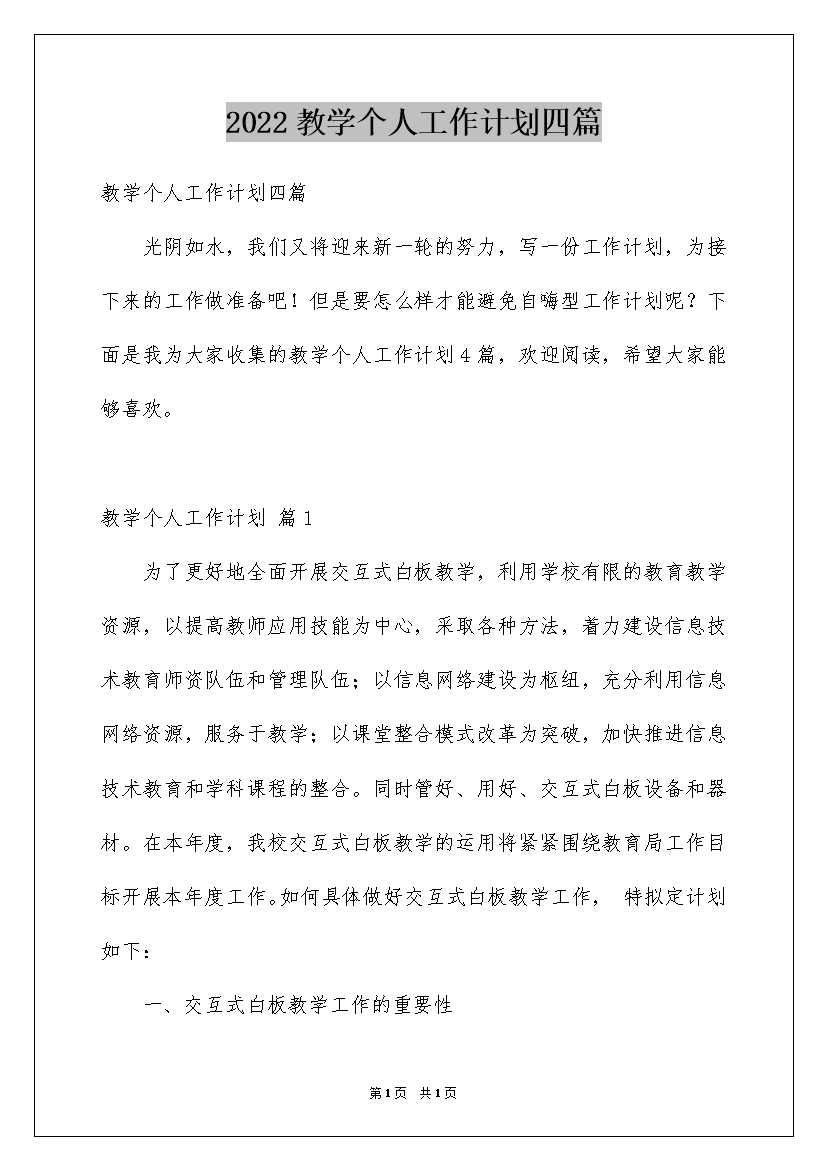 2022教学个人工作计划四篇

教学个人工作计划四篇

光阴如水，我们又将迎来新一轮的努力，写一份工作计划，为接下来的工作做准备吧！但是要怎么样才能避免自嗨型工作计划呢？下面是我为大家收集的教学个人工作计划4篇，欢迎阅读，希望大家能够喜欢。

教学个人工作计划 篇1

为了更好地全面开展交互式白板教学，利用学校有限的教育教学资源，以提高教师应用技能为中心，采取各种方法，着力建设信息技术教育师资队伍和管理队伍；以信息网络建设为枢纽，充分利用信息网络资源，服务于教学；以课堂整合模式改革为突破，加快推进信息技术教育和学科课程的整合。同时管好、用好、交互式白板设备和器材。在本年度，我校交互式白板教学的运用将紧紧围绕教育局工作目标开展本年度工作。如何具体做好交互式白板教学工作， 特拟定计划如下：

一、交互式白板教学工作的重要性

第1页 共1页